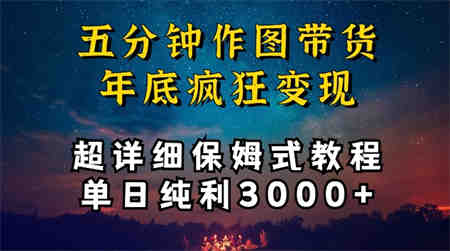 五分钟作图带货
年底疯狂变现

超详细保姆式教程
单日纯利3000+